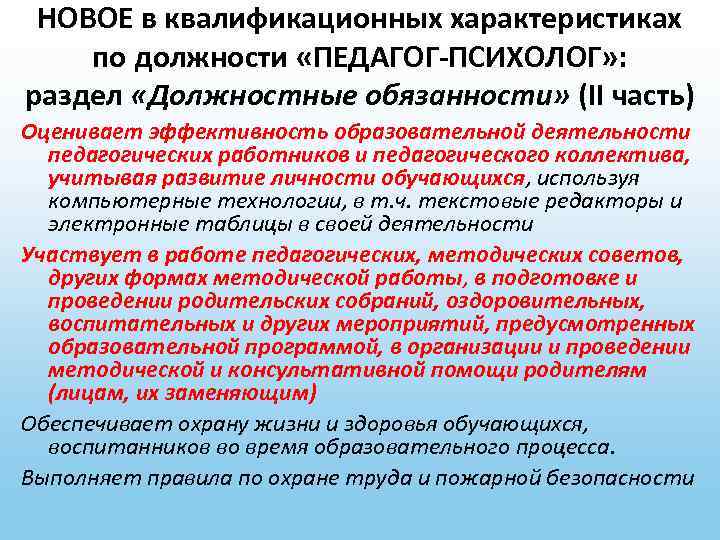 НОВОЕ в квалификационных характеристиках по должности «ПЕДАГОГ-ПСИХОЛОГ»: раздел «Должностные обязанности» (II часть)

Оценивает эффективность образовательной деятельности педагогических работников и педагогического коллектива, учитывая развитие личности обучающихся, используя компьютерные технологии, в т.ч. текстовые редакторы и электронные таблицы в своей деятельности

Участвует в работе педагогических, методических советов, других формах методической работы, в подготовке и проведении родительских собраний, оздоровительных, воспитательных и других мероприятий, предусмотренных образовательной программой, в организации и проведении методической и консультативной помощи родителям (лицам, их заменяющим)

Обеспечивает охрану жизни и здоровья обучающихся, воспитанников во время образовательного процесса.

Выполняет правила по охране труда и пожарной безопасности